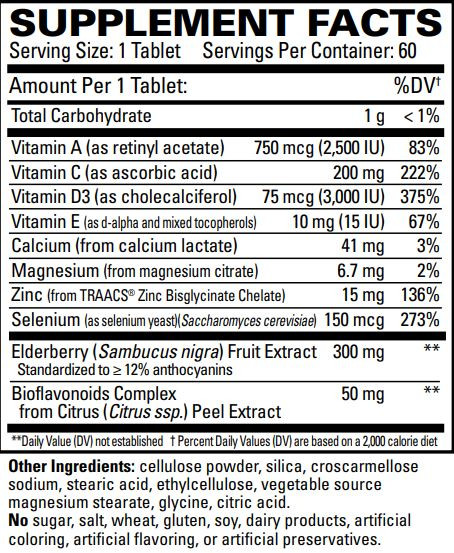 SUPPLEMENT FACTS
Serving Size: 1 Tablet Servings Per Container: 60

| Amount Per 1 Tablet: | | %DV† |
|---|---|---|
| Total Carbohydrate | 1 g | < 1% |
| Vitamin A (as retinyl acetate) | 750 mcg (2,500 IU) | 83% |
| Vitamin C (as ascorbic acid) | 200 mg | 222% |
| Vitamin D3 (as cholecalciferol) | 75 mcg (3,000 IU) | 375% |
| Vitamin E (as d-alpha and mixed tocopherols) | 10 mg (15 IU) | 67% |
| Calcium (from calcium lactate) | 41 mg | 3% |
| Magnesium (from magnesium citrate) | 6.7 mg | 2% |
| Zinc (from TRAACS® Zinc Bisglycinate Chelate) | 15 mg | 136% |
| Selenium (as selenium yeast)(Saccharomyces cerevisiae) | 150 mcg | 273% |
| Elderberry (Sambucus nigra) Fruit Extract Standardized to ≥ 12% anthocyanins | 300 mg | ** |
| Bioflavonoids Complex from Citrus (Citrus ssp.) Peel Extract | 50 mg | ** |

**Daily Value (DV) not established † Percent Daily Values (DV) are based on a 2,000 calorie diet

Other Ingredients: cellulose powder, silica, croscarmellose sodium, stearic acid, ethylcellulose, vegetable source magnesium stearate, glycine, citric acid.
No sugar, salt, wheat, gluten, soy, dairy products, artificial coloring, artificial flavoring, or artificial preservatives.